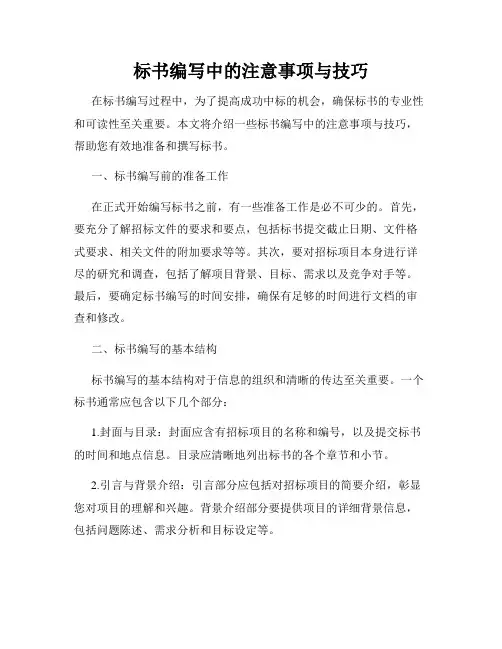 标书编写中的注意事项与技巧

在标书编写过程中，为了提高成功中标的机会，确保标书的专业性和可读性至关重要。本文将介绍一些标书编写中的注意事项与技巧，帮助您有效地准备和撰写标书。

一、标书编写前的准备工作

在正式开始编写标书之前，有一些准备工作是必不可少的。首先，要充分了解招标文件的要求和要点，包括标书提交截止日期、文件格式要求、相关文件的附加要求等等。其次，要对招标项目本身进行详尽的研究和调查，包括了解项目背景、目标、需求以及竞争对手等。最后，要确定标书编写的时间安排，确保有足够的时间进行文档的审查和修改。

二、标书编写的基本结构

标书编写的基本结构对于信息的组织和清晰的传达至关重要。一个标书通常应包含以下几个部分：

1.封面与目录：封面应含有招标项目的名称和编号，以及提交标书的时间和地点信息。目录应清晰地列出标书的各个章节和小节。

2.引言与背景介绍：引言部分应包括对招标项目的简要介绍，彰显您对项目的理解和兴趣。背景介绍部分要提供项目的详细背景信息，包括问题陈述、需求分析和目标设定等。